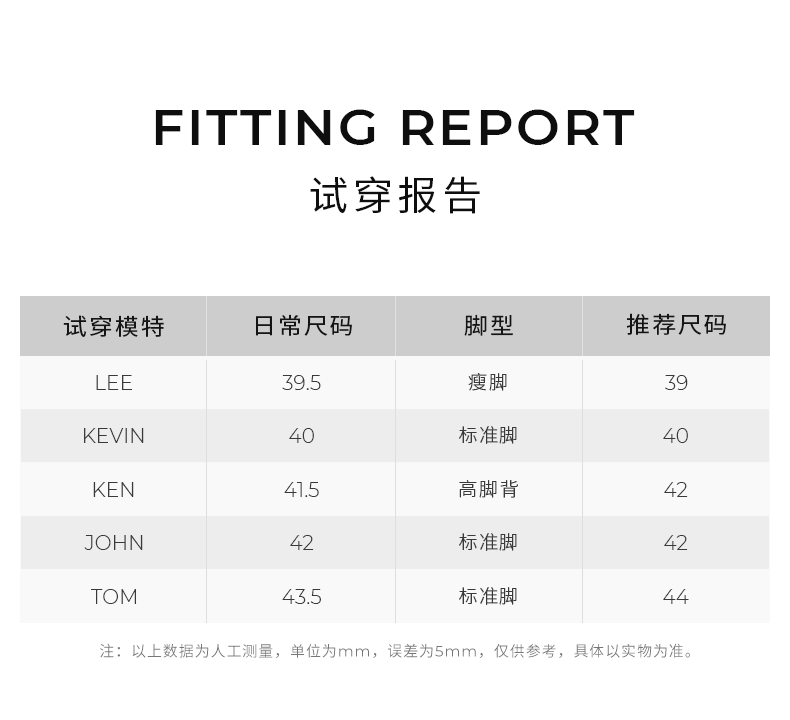 FITTING REPORT
试穿报告

| 试穿模特 | 日常尺码 | 脚型 | 推荐尺码 |
|---|---|---|---|
| LEE | 39.5 | 瘦脚 | 39 |
| KEVIN | 40 | 标准脚 | 40 |
| KEN | 41.5 | 高脚背 | 42 |
| JOHN | 42 | 标准脚 | 42 |
| TOM | 43.5 | 标准脚 | 44 |

注：以上数据为人工测量，单位为mm，误差为5mm，仅供参考，具体以实物为准。